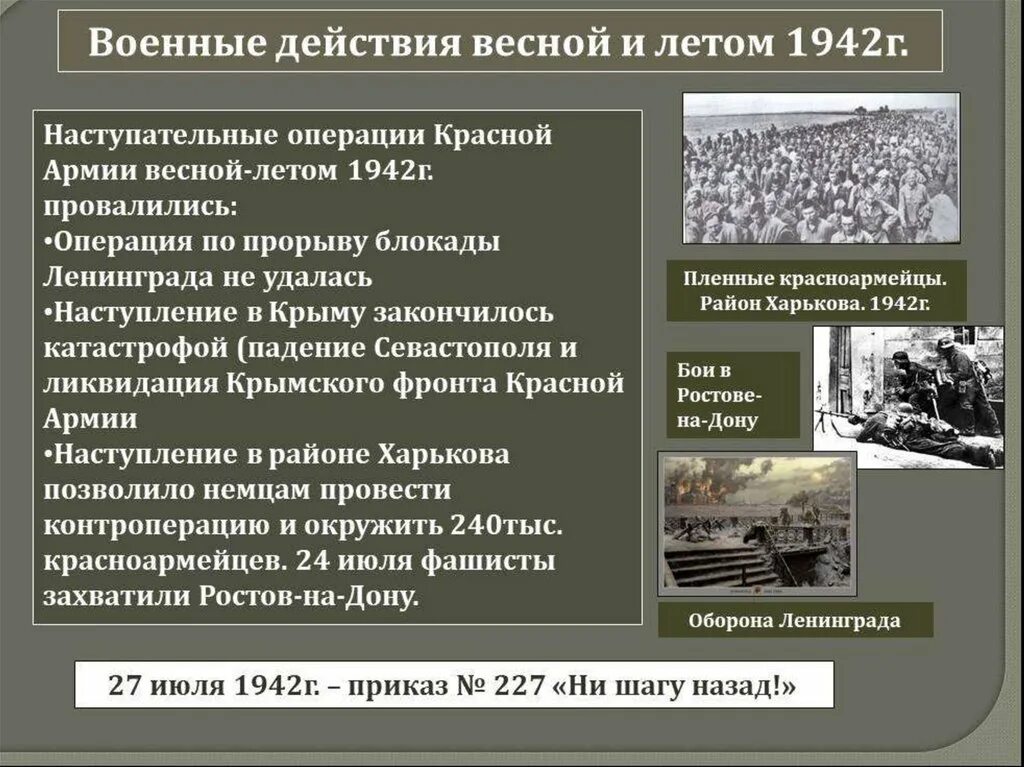 Военные действия весной и летом 1942г.

Наступательные операции Красной Армии весной-летом 1942г. провалились:
•Операция по прорыву блокады Ленинграда не удалась
•Наступление в Крыму закончилось катастрофой (падение Севастополя и ликвидация Крымского фронта Красной Армии
•Наступление в районе Харькова позволило немцам провести контроперацию и окружить 240тыс. красноармейцев. 24 июля фашисты захватили Ростов-на-Дону.

Пленные красноармейцы. Район Харькова. 1942г.

Бои в Ростове-на-Дону

Оборона Ленинграда

27 июля 1942г. – приказ № 227 «Ни шагу назад!»